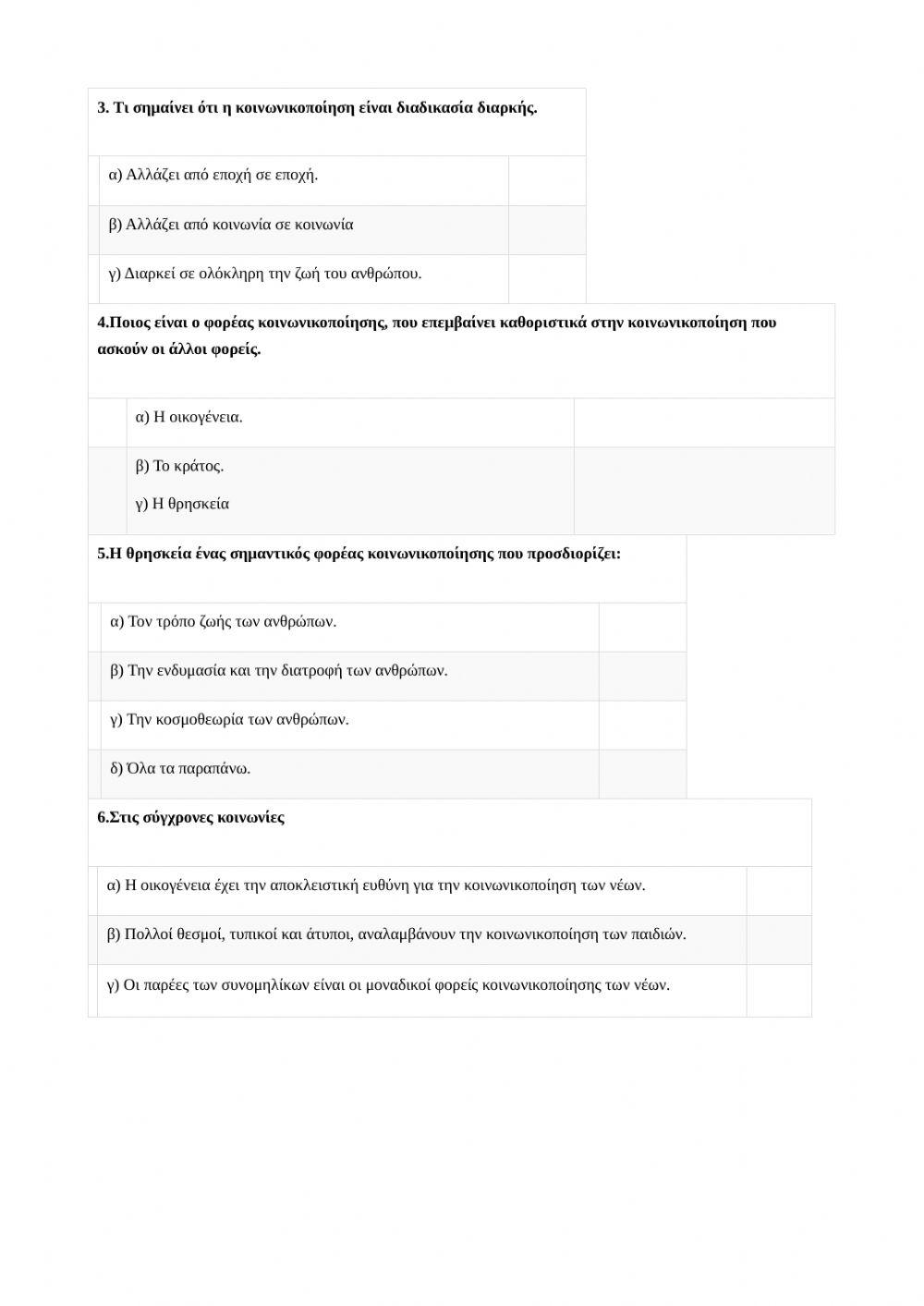 3. Τι σημαίνει ότι η κοινωνικοποίηση είναι διαδικασία διαρκής.

α) Αλλάζει από εποχή σε εποχή.

β) Αλλάζει από κοινωνία σε κοινωνία

γ) Διαρκεί σε ολόκληρη την ζωή του ανθρώπου.

4.Ποιος είναι ο φορέας κοινωνικοποίησης, που επεμβαίνει καθοριστικά στην κοινωνικοποίηση που ασκούν οι άλλοι φορείς.

α) Η οικογένεια.

β) Το κράτος.

γ) Η θρησκεία

5.Η θρησκεία ένας σημαντικός φορέας κοινωνικοποίησης που προσδιορίζει:

α) Τον τρόπο ζωής των ανθρώπων.

β) Την ενδυμασία και την διατροφή των ανθρώπων.

γ) Την κοσμοθεωρία των ανθρώπων.

δ) Όλα τα παραπάνω.

6.Στις σύγχρονες κοινωνίες

α) Η οικογένεια έχει την αποκλειστική ευθύνη για την κοινωνικοποίηση των νέων.

β) Πολλοί θεσμοί, τυπικοί και άτυποι, αναλαμβάνουν την κοινωνικοποίηση των παιδιών.

γ) Οι παρέες των συνομηλίκων είναι οι μοναδικοί φορείς κοινωνικοποίησης των νέων.